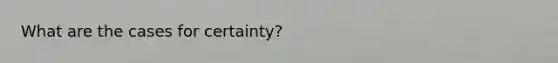 What are the cases for certainty?